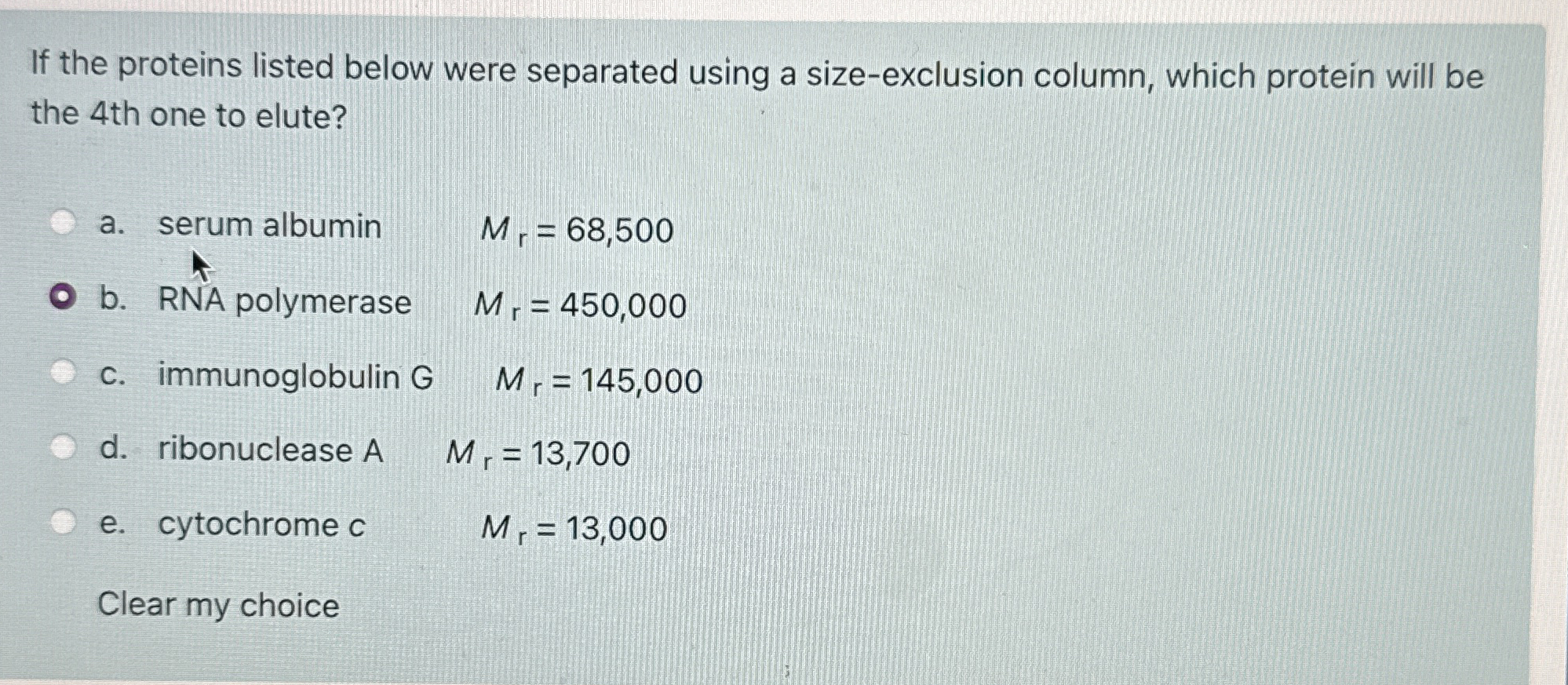 If the proteins listed below were separated using a size-exclusion column, which protein will be the 4th one to elute?

a. serum albumin $M_r = 68,500$

b. RNA polymerase $M_r = 450,000$

c. immunoglobulin G $M_r = 145,000$

d. ribonuclease A $M_r = 13,700$

e. cytochrome c $M_r = 13,000$

Clear my choice